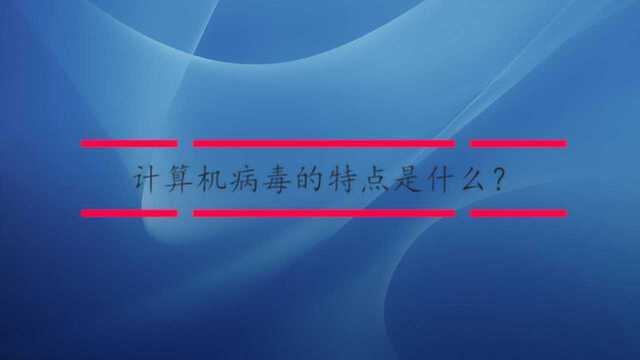 计算机病毒的特点是什么？